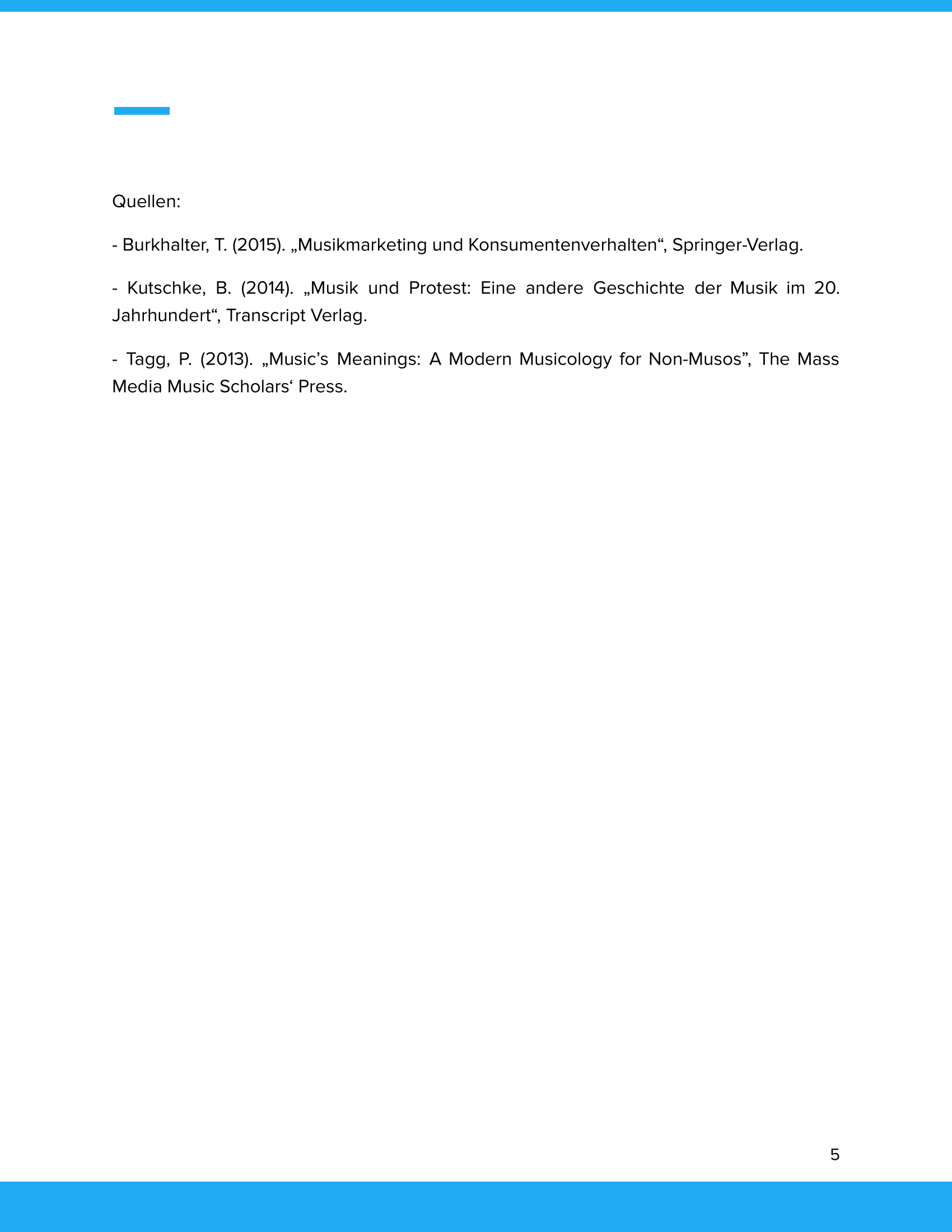 Quellen:

- Burkhalter, T. (2015). „Musikmarketing und Konsumentenverhalten“, Springer-Verlag.

- Kutschke, B. (2014). „Musik und Protest: Eine andere Geschichte der Musik im 20. Jahrhundert“, Transcript Verlag.

- Tagg, P. (2013). „Music’s Meanings: A Modern Musicology for Non-Musos”, The Mass Media Music Scholars‘ Press.

5